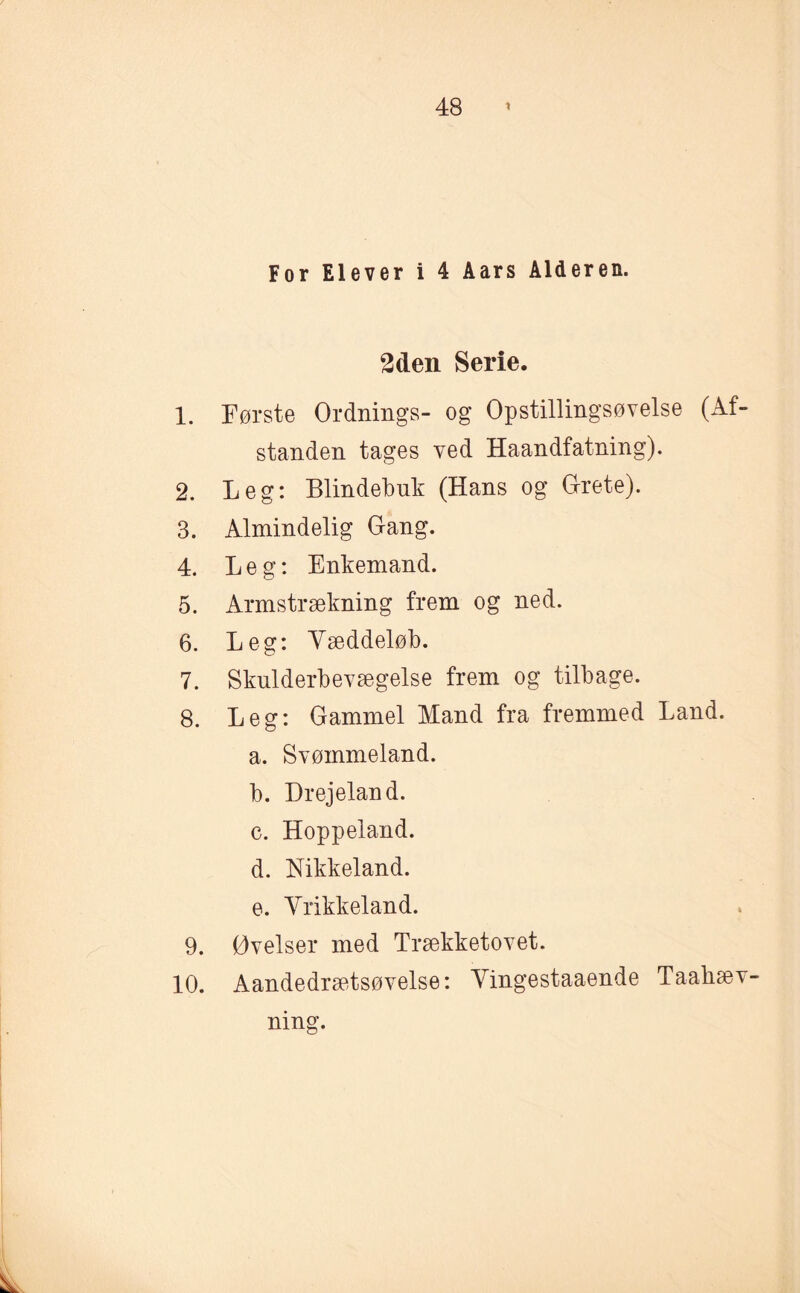 48

For Elever i 4 Aars Alderen.

2den Serie.

1. Første Ordnings- og Opstillingsøvelse (Afstanden tages ved Haandfatning).
2. Leg: Blindebuk (Hans og Grete).
3. Almindelig Gang.
4. Leg: Enkemand.
5. Armstrækning frem og ned.
6. Leg: Væddeløb.
7. Skulderbevægelse frem og tilbage.
8. Leg: Gammel Mand fra fremmed Land.
a. Svømmeland.
b. Drejeland.
c. Hoppeland.
d. Nikkeland.
e. Vrikkeland.
9. Øvelser med Trækketovet.
10. Aandedrætsøvelse: Vingestaaende Taahævning.